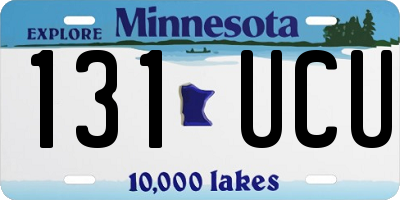 EXPLORE Minnesota

131 UCU

10,000 lakes